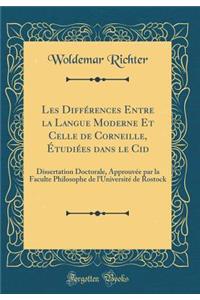 Woldemar Richter

Les Différences Entre la Langue Moderne Et Celle de Corneille, Étudiées dans le Cid

Dissertation Doctorale, Approuvée par la Faculte Philosophe de l'Université de Rostock

Forgotten Books